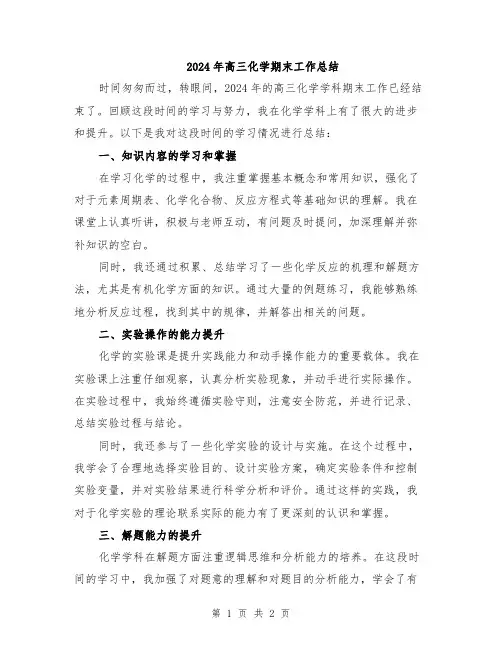 2024年高三化学期末工作总结

时间匆匆而过，转眼间，2024年的高三化学学科期末工作已经结束了。回顾这段时间的学习与努力，我在化学学科上有了很大的进步和提升。以下是我对这段时间的学习情况进行总结：

一、知识内容的学习和掌握

在学习化学的过程中，我注重掌握基本概念和常用知识，强化了对于元素周期表、化学化合物、反应方程式等基础知识的理解。我在课堂上认真听讲，积极与老师互动，有问题及时提问，加深理解并弥补知识的空白。

同时，我还通过积累、总结学习了一些化学反应的机理和解题方法，尤其是有机化学方面的知识。通过大量的例题练习，我能够熟练地分析反应过程，找到其中的规律，并解答出相关的问题。

二、实验操作的能力提升

化学的实验课是提升实践能力和动手操作能力的重要载体。我在实验课上注重仔细观察，认真分析实验现象，并动手进行实际操作。在实验过程中，我始终遵循实验守则，注意安全防范，并进行记录、总结实验过程与结论。

同时，我还参与了一些化学实验的设计与实施。在这个过程中，我学会了合理地选择实验目的、设计实验方案，确定实验条件和控制实验变量，并对实验结果进行科学分析和评价。通过这样的实践，我对于化学实验的理论联系实际的能力有了更深刻的认识和掌握。

三、解题能力的提升

化学学科在解题方面注重逻辑思维和分析能力的培养。在这段时间的学习中，我加强了对题意的理解和对题目的分析能力，学会了有

第 1 页 共 2 页